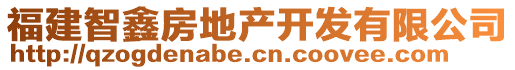 福建智鑫房地产开发有限公司
http://qzogdenabe.cn.coovee.com